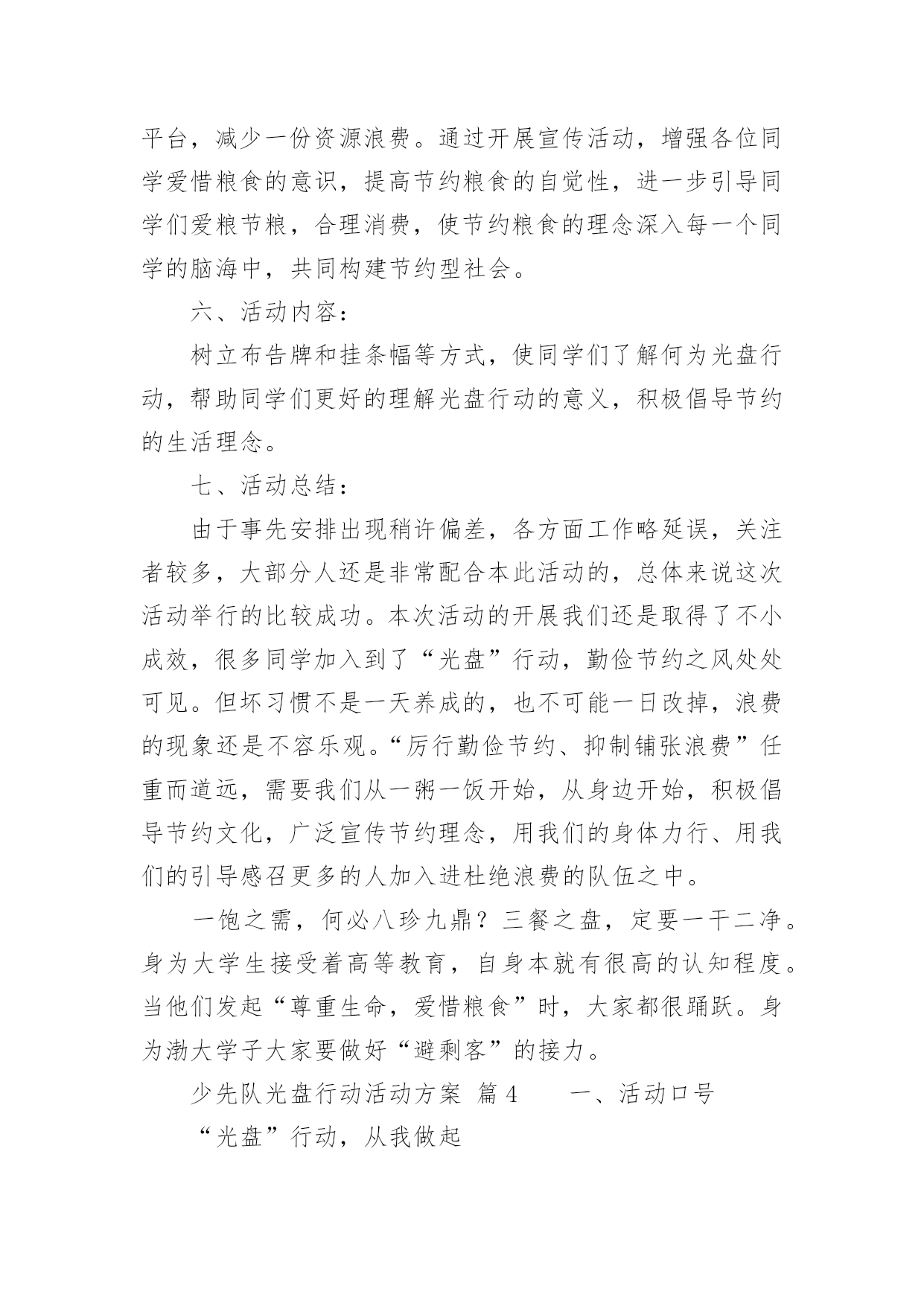 平台，减少一份资源浪费。通过开展宣传活动，增强各位同学爱惜粮食的意识，提高节约粮食的自觉性，进一步引导同学们爱粮节粮，合理消费，使节约粮食的理念深入每一个同学的脑海中，共同构建节约型社会。

六、活动内容：

树立布告牌和挂条幅等方式，使同学们了解何为光盘行动，帮助同学们更好的理解光盘行动的意义，积极倡导节约的生活理念。

七、活动总结：

由于事先安排出现稍许偏差，各方面工作略延误，关注者较多，大部分人还是非常配合本此活动的，总体来说这次活动举行的比较成功。本次活动的开展我们还是取得了不小成效，很多同学加入到了“光盘”行动，勤俭节约之风处处可见。但坏习惯不是一天养成的，也不可能一日改掉，浪费的现象还是不容乐观。“厉行勤俭节约、抑制铺张浪费”任重而道远，需要我们从一粥一饭开始，从身边开始，积极倡导节约文化，广泛宣传节约理念，用我们的身体力行、用我们的引导感召更多的人加入进杜绝浪费的队伍之中。

一饱之需，何必八珍九鼎？三餐之盘，定要一干二净。身为大学生接受着高等教育，自身本就有很高的认知程度。当他们发起“尊重生命，爱惜粮食”时，大家都很踊跃。身为渤大学子大家要做好“避剩客”的接力。

少先队光盘行动活动方案 篇4 　一、活动口号

“光盘”行动，从我做起